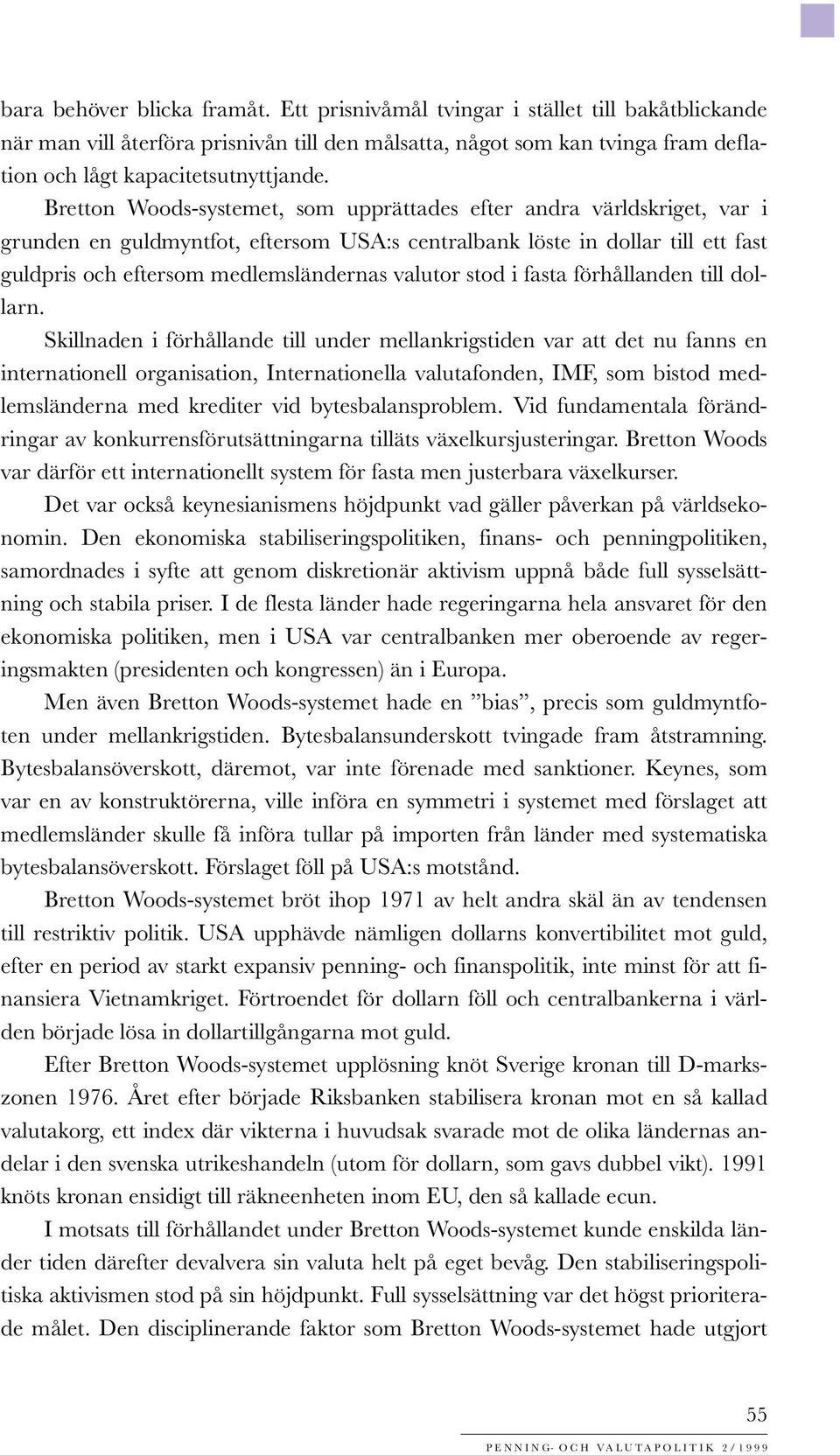 bara behöver blicka framåt. Ett prisnivåmål tvingar i stället till bakåtblickande när man vill återföra prisnivån till den målsatta, något som kan tvinga fram deflation och lågt kapacitetsutnyttjande.

Bretton Woods-systemet, som upprättades efter andra världskriget, var i grunden en guldmyntfot, eftersom USA:s centralbank löste in dollar till ett fast guldpris och eftersom medlemsländernas valutor stod i fasta förhållanden till dollarn.

Skillnaden i förhållande till under mellankrigstiden var att det nu fanns en internationell organisation, Internationella valutafonden, IMF, som bistod medlemsländerna med krediter vid bytesbalansproblem. Vid fundamentala förändringar av konkurrensförutsättningarna tilläts växelkursjusteringar. Bretton Woods var därför ett internationellt system för fasta men justerbara växelkurser.

Det var också keynesianismens höjdpunkt vad gäller påverkan på världsekonomin. Den ekonomiska stabiliseringspolitiken, finans- och penningpolitiken, samordnades i syfte att genom diskretionär aktivism uppnå både full sysselsättning och stabila priser. I de flesta länder hade regeringarna hela ansvaret för den ekonomiska politiken, men i USA var centralbanken mer oberoende av regeringsmakten (presidenten och kongressen) än i Europa.

Men även Bretton Woods-systemet hade en ”bias”, precis som guldmyntfoten under mellankrigstiden. Bytesbalansunderskott tvingade fram åtstramning. Bytesbalansöverskott, däremot, var inte förenade med sanktioner. Keynes, som var en av konstruktörerna, ville införa en symmetri i systemet med förslaget att medlemsländer skulle få införa tullar på importen från länder med systematiska bytesbalansöverskott. Förslaget föll på USA:s motstånd.

Bretton Woods-systemet bröt ihop 1971 av helt andra skäl än av tendensen till restriktiv politik. USA upphävde nämligen dollarns konvertibilitet mot guld, efter en period av starkt expansiv penning- och finanspolitik, inte minst för att finansiera Vietnamkriget. Förtroendet för dollarn föll och centralbankerna i världen började lösa in dollartillgångarna mot guld.

Efter Bretton Woods-systemet upplösning knöt Sverige kronan till D-markszonen 1976. Året efter började Riksbanken stabilisera kronan mot en så kallad valutakorg, ett index där vikterna i huvudsak svarade mot de olika ländernas andelar i den svenska utrikeshandeln (utom för dollarn, som gavs dubbel vikt). 1991 knöts kronan ensidigt till räkneenheten inom EU, den så kallade ecun.

I motsats till förhållandet under Bretton Woods-systemet kunde enskilda länder tiden därefter devalvera sin valuta helt på eget bevåg. Den stabiliseringspolitiska aktivismen stod på sin höjdpunkt. Full sysselsättning var det högst prioriterade målet. Den disciplinerande faktor som Bretton Woods-systemet hade utgjort

55

PENNING- OCH VALUTAPOLITIK 2/1999